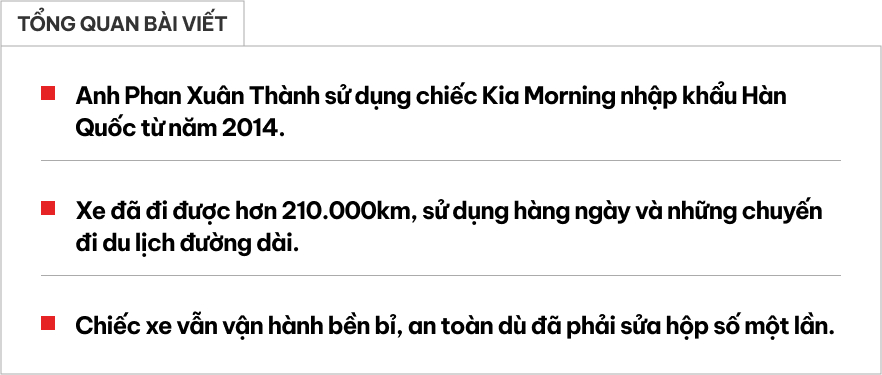 TỔNG QUAN BÀI VIẾT

Anh Phan Xuân Thành sử dụng chiếc Kia Morning nhập khẩu Hàn Quốc từ năm 2014.

Xe đã đi được hơn 210.000km, sử dụng hàng ngày và những chuyến đi du lịch đường dài.

Chiếc xe vẫn vận hành bền bỉ, an toàn dù đã phải sửa hộp số một lần.